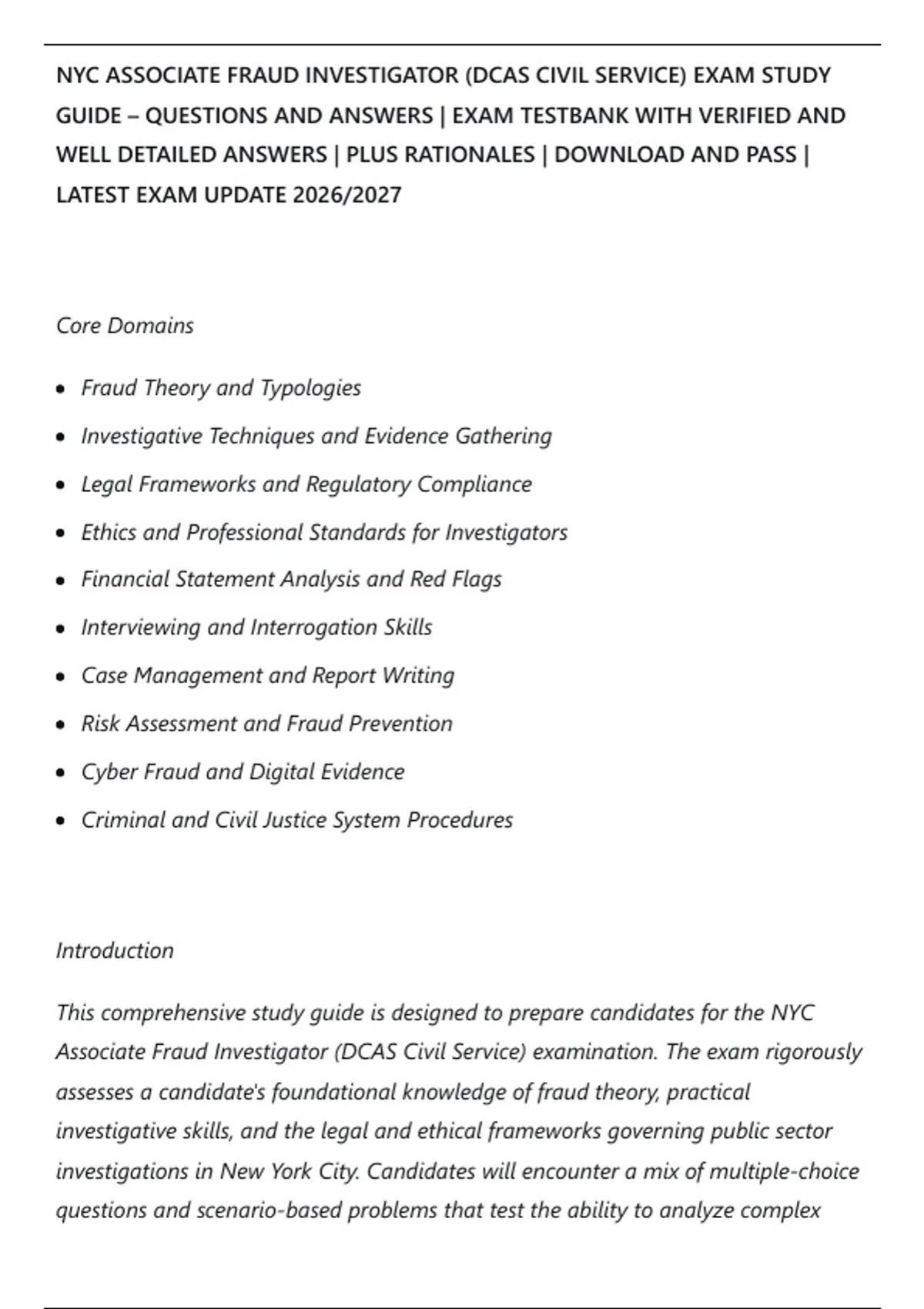 NYC ASSOCIATE FRAUD INVESTIGATOR (DCAS CIVIL SERVICE) EXAM STUDY GUIDE – QUESTIONS AND ANSWERS | EXAM TESTBANK WITH VERIFIED AND WELL DETAILED ANSWERS | PLUS RATIONALES | DOWNLOAD AND PASS | LATEST EXAM UPDATE 2026/2027

Core Domains

• Fraud Theory and Typologies
• Investigative Techniques and Evidence Gathering
• Legal Frameworks and Regulatory Compliance
• Ethics and Professional Standards for Investigators
• Financial Statement Analysis and Red Flags
• Interviewing and Interrogation Skills
• Case Management and Report Writing
• Risk Assessment and Fraud Prevention
• Cyber Fraud and Digital Evidence
• Criminal and Civil Justice System Procedures

Introduction

This comprehensive study guide is designed to prepare candidates for the NYC Associate Fraud Investigator (DCAS Civil Service) examination. The exam rigorously assesses a candidate's foundational knowledge of fraud theory, practical investigative skills, and the legal and ethical frameworks governing public sector investigations in New York City. Candidates will encounter a mix of multiple-choice questions and scenario-based problems that test the ability to analyze complex